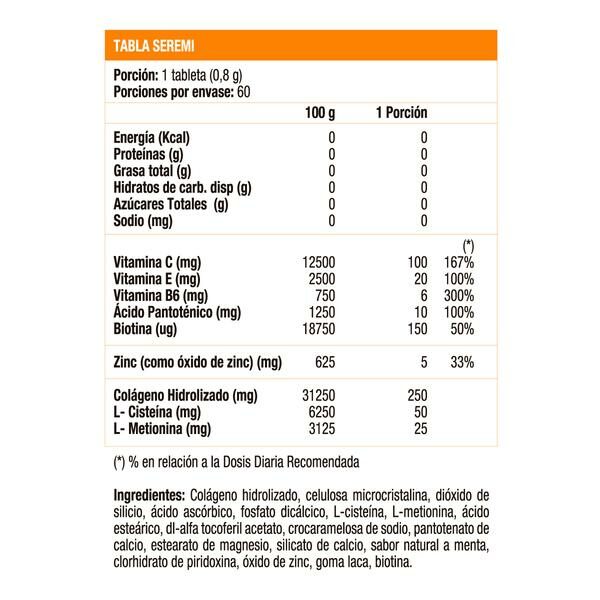 TABLA SEREMI

Porción: 1 tableta (0,8 g)
Porciones por envase: 60

|  | 100 g | 1 Porción |  |
|---|---|---|---|
| Energía (Kcal) | 0 | 0 |  |
| Proteínas (g) | 0 | 0 |  |
| Grasa total (g) | 0 | 0 |  |
| Hidratos de carb. disp (g) | 0 | 0 |  |
| Azúcares Totales (g) | 0 | 0 |  |
| Sodio (mg) | 0 | 0 |  |
|  |  |  | (*) |
| Vitamina C (mg) | 12500 | 100 | 167% |
| Vitamina E (mg) | 2500 | 20 | 100% |
| Vitamina B6 (mg) | 750 | 6 | 300% |
| Ácido Pantoténico (mg) | 1250 | 10 | 100% |
| Biotina (ug) | 18750 | 150 | 50% |
| Zinc (como óxido de zinc) (mg) | 625 | 5 | 33% |
| Colágeno Hidrolizado (mg) | 31250 | 250 |  |
| L- Cisteína (mg) | 6250 | 50 |  |
| L- Metionina (mg) | 3125 | 25 |  |

(*) % en relación a la Dosis Diaria Recomendada

Ingredientes: Colágeno hidrolizado, celulosa microcristalina, dióxido de silicio, ácido ascórbico, fosfato dicálcico, L-cisteína, L-metionina, ácido esteárico, dl-alfa tocoferil acetato, crocaramelosa de sodio, pantotenato de calcio, estearato de magnesio, silicato de calcio, sabor natural a menta, clorhidrato de piridoxina, óxido de zinc, goma laca, biotina.